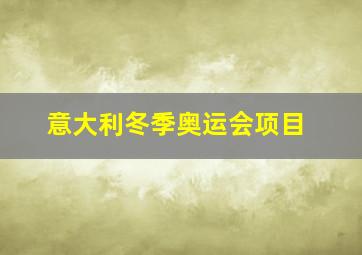 意大利冬季奥运会项目